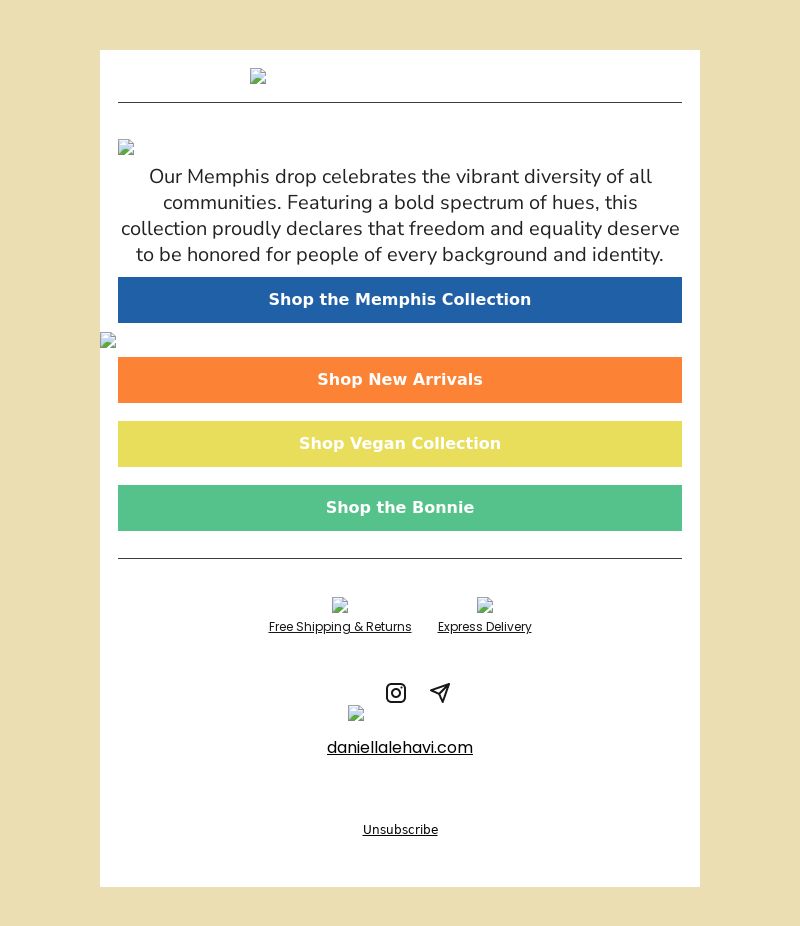 Our Memphis drop celebrates the vibrant diversity of all communities. Featuring a bold spectrum of hues, this collection proudly declares that freedom and equality deserve to be honored for people of every background and identity.

Shop the Memphis Collection

Shop New Arrivals

Shop Vegan Collection

Shop the Bonnie

Free Shipping & Returns

Express Delivery

daniellalehavi.com

Unsubscribe